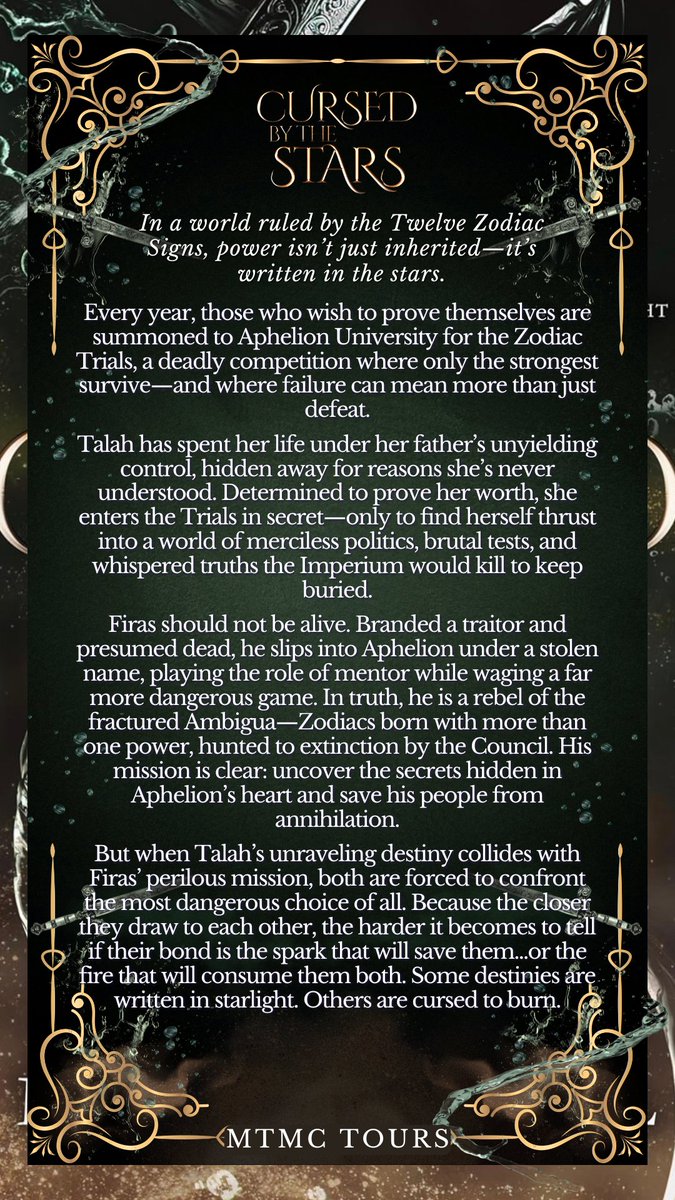 CURSED
BY THE
STARS

In a world ruled by the Twelve Zodiac Signs, power isn't just inherited—it's written in the stars.

Every year, those who wish to prove themselves are summoned to Aphelion University for the Zodiac Trials, a deadly competition where only the strongest survive—and where failure can mean more than just defeat.

Talah has spent her life under her father's unyielding control, hidden away for reasons she's never understood. Determined to prove her worth, she enters the Trials in secret—only to find herself thrust into a world of merciless politics, brutal tests, and whispered truths the Imperium would kill to keep buried.

Firas should not be alive. Branded a traitor and presumed dead, he slips into Aphelion under a stolen name, playing the role of mentor while waging a far more dangerous game. In truth, he is a rebel of the fractured Ambigua—Zodiacs born with more than one power, hunted to extinction by the Council. His mission is clear: uncover the secrets hidden in Aphelion's heart and save his people from annihilation.

But when Talah's unraveling destiny collides with Firas' perilous mission, both are forced to confront the most dangerous choice of all. Because the closer they draw to each other, the harder it becomes to tell if their bond is the spark that will save them...or the fire that will consume them both. Some destinies are written in starlight. Others are cursed to burn.

MTMC TOURS